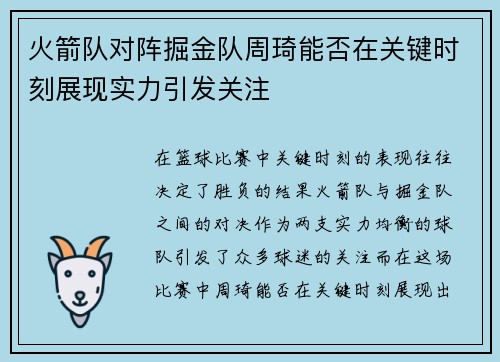 火箭队对阵掘金队周琦能否在关键时刻展现实力引发关注

在篮球比赛中关键时刻的表现往往决定了胜负的结果火箭队与掘金队之间的对决作为两支实力均衡的球队引发了众多球迷的关注而在这场比赛中周琦能否在关键时刻展现出